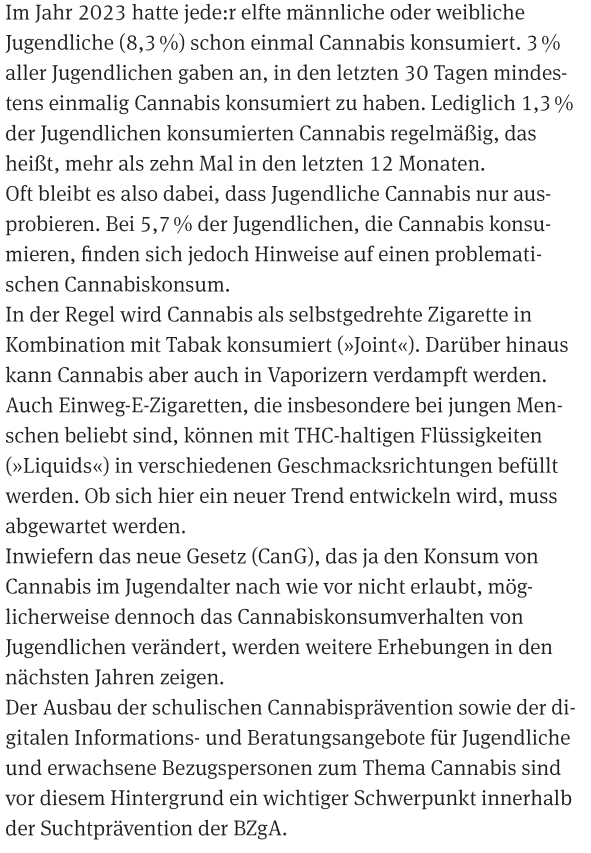 Im Jahr 2023 hatte jede:r elfte männliche oder weibliche Jugendliche (8,3 %) schon einmal Cannabis konsumiert. 3 % aller Jugendlichen gaben an, in den letzten 30 Tagen mindestens einmalig Cannabis konsumiert zu haben. Lediglich 1,3 % der Jugendlichen konsumierten Cannabis regelmäßig, das heißt, mehr als zehn Mal in den letzten 12 Monaten.
Oft bleibt es also dabei, dass Jugendliche Cannabis nur ausprobieren. Bei 5,7 % der Jugendlichen, die Cannabis konsumieren, finden sich jedoch Hinweise auf einen problematischen Cannabiskonsum.
In der Regel wird Cannabis als selbstgedrehte Zigarette in Kombination mit Tabak konsumiert (»Joint«). Darüber hinaus kann Cannabis aber auch in Vaporizern verdampft werden. Auch Einweg-E-Zigaretten, die insbesondere bei jungen Menschen beliebt sind, können mit THC-haltigen Flüssigkeiten (»Liquids«) in verschiedenen Geschmacksrichtungen befüllt werden. Ob sich hier ein neuer Trend entwickeln wird, muss abgewartet werden.
Inwiefern das neue Gesetz (CanG), das ja den Konsum von Cannabis im Jugendalter nach wie vor nicht erlaubt, möglicherweise dennoch das Cannabiskonsumverhalten von Jugendlichen verändert, werden weitere Erhebungen in den nächsten Jahren zeigen.
Der Ausbau der schulischen Cannabisprävention sowie der digitalen Informations- und Beratungsangebote für Jugendliche und erwachsene Bezugspersonen zum Thema Cannabis sind vor diesem Hintergrund ein wichtiger Schwerpunkt innerhalb der Suchtprävention der BZgA.